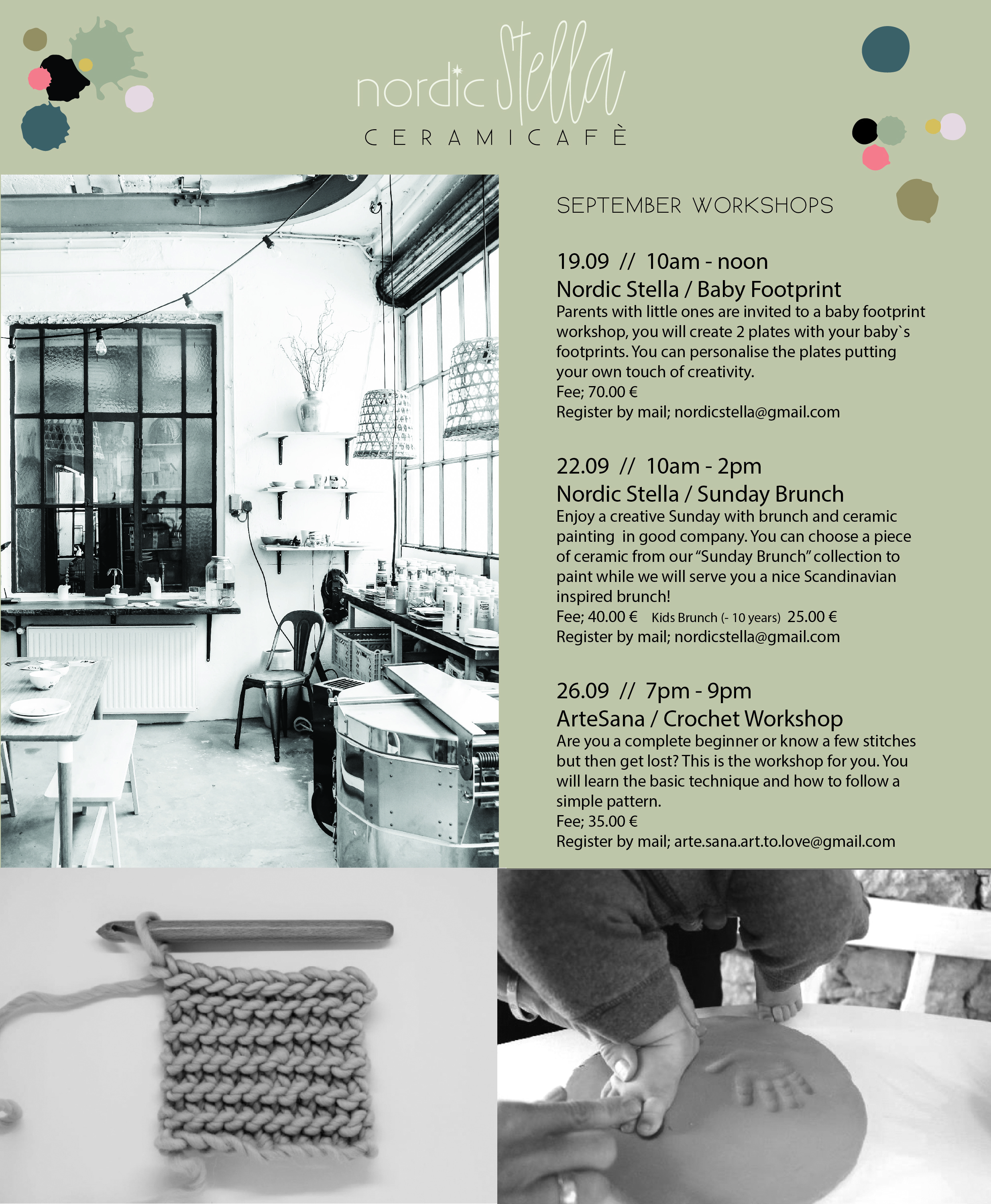 nordic Stella
CERAMICAFÈ

SEPTEMBER WORKSHOPS

19.09 // 10am - noon
Nordic Stella / Baby Footprint
Parents with little ones are invited to a baby footprint workshop, you will create 2 plates with your baby`s footprints. You can personalise the plates putting your own touch of creativity.
Fee; 70.00 €
Register by mail; nordicstella@gmail.com

22.09 // 10am - 2pm
Nordic Stella / Sunday Brunch
Enjoy a creative Sunday with brunch and ceramic painting in good company. You can choose a piece of ceramic from our "Sunday Brunch" collection to paint while we will serve you a nice Scandinavian inspired brunch!
Fee; 40.00 € Kids Brunch (- 10 years) 25.00 €
Register by mail; nordicstella@gmail.com

26.09 // 7pm - 9pm
ArteSana / Crochet Workshop
Are you a complete beginner or know a few stitches but then get lost? This is the workshop for you. You will learn the basic technique and how to follow a simple pattern.
Fee; 35.00 €
Register by mail; arte.sana.art.to.love@gmail.com